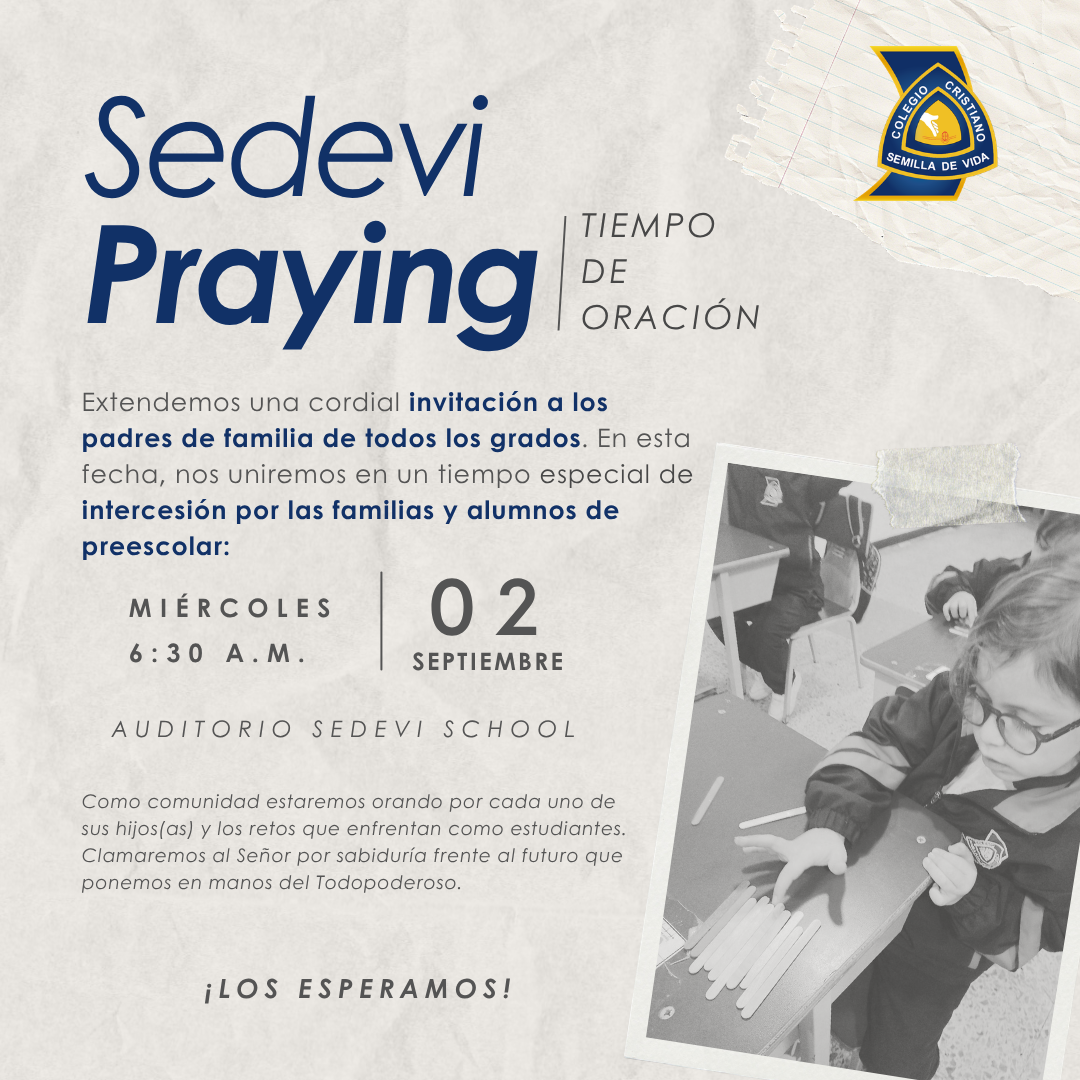 COLEGIO CRISTIANO
SEMILLA DE VIDA

Sedevi
Praying

TIEMPO DE ORACIÓN

Extendemos una cordial invitación a los padres de familia de todos los grados. En esta fecha, nos uniremos en un tiempo especial de intercesión por las familias y alumnos de preescolar:

MIÉRCOLES
6:30 A.M.

02
SEPTIEMBRE

AUDITORIO SEDEVI SCHOOL

Como comunidad estaremos orando por cada uno de sus hijos(as) y los retos que enfrentan como estudiantes. Clamaremos al Señor por sabiduría frente al futuro que ponemos en manos del Todopoderoso.

¡LOS ESPERAMOS!